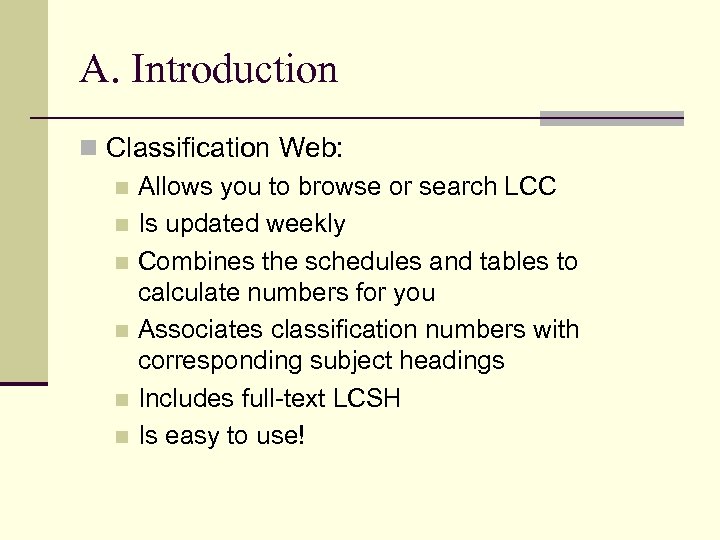 A. Introduction

Classification Web:

Allows you to browse or search LCC

Is updated weekly

Combines the schedules and tables to calculate numbers for you

Associates classification numbers with corresponding subject headings

Includes full-text LCSH

Is easy to use!